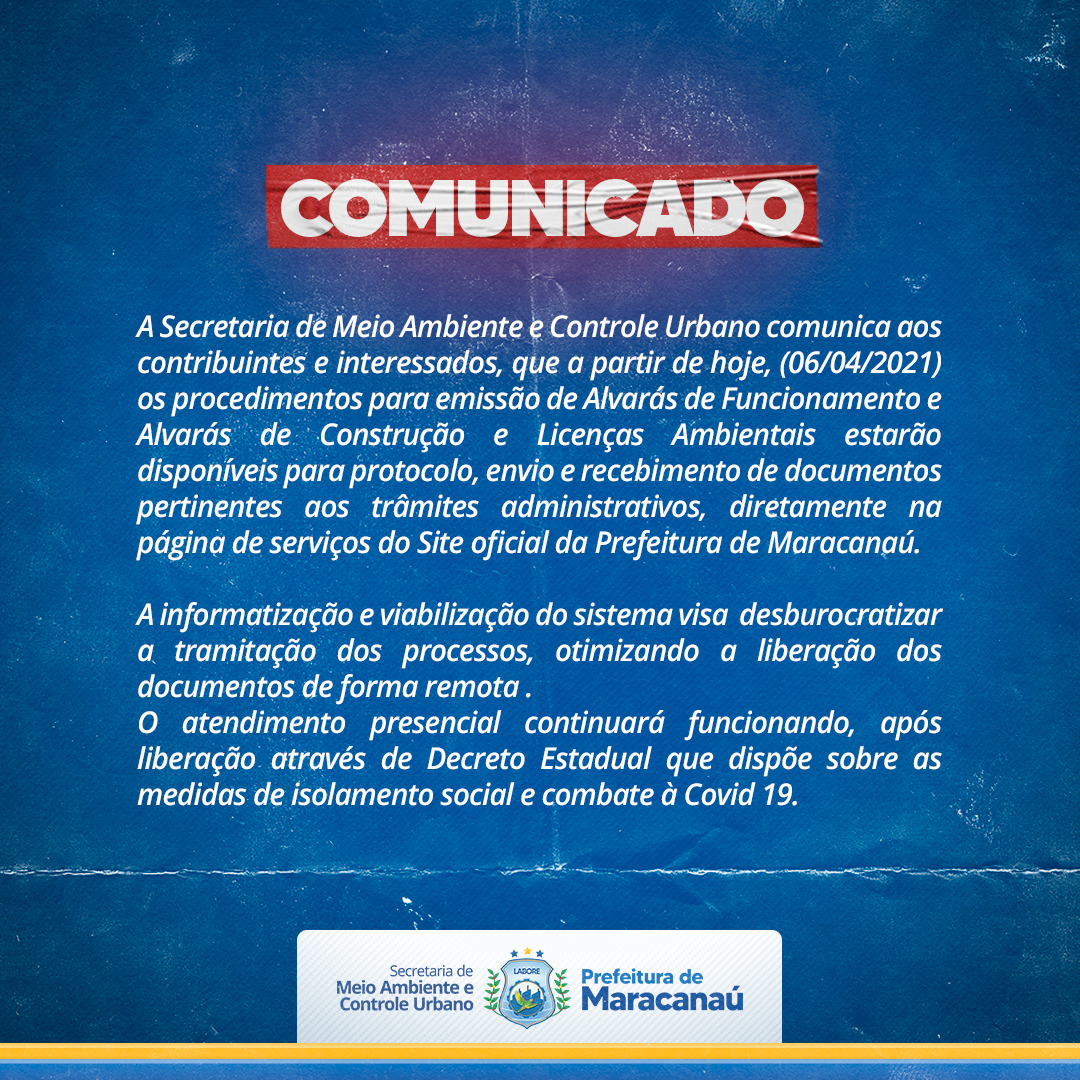 COMUNICADO

A Secretaria de Meio Ambiente e Controle Urbano comunica aos contribuintes e interessados, que a partir de hoje, (06/04/2021) os procedimentos para emissão de Alvarás de Funcionamento e Alvarás de Construção e Licenças Ambientais estarão disponíveis para protocolo, envio e recebimento de documentos pertinentes aos trâmites administrativos, diretamente na página de serviços do Site oficial da Prefeitura de Maracanaú.

A informatização e viabilização do sistema visa desburocratizar a tramitação dos processos, otimizando a liberação dos documentos de forma remota .
O atendimento presencial continuará funcionando, após liberação através de Decreto Estadual que dispõe sobre as medidas de isolamento social e combate à Covid 19.

Secretaria de Meio Ambiente e Controle Urbano

LABORE

Prefeitura de Maracanaú